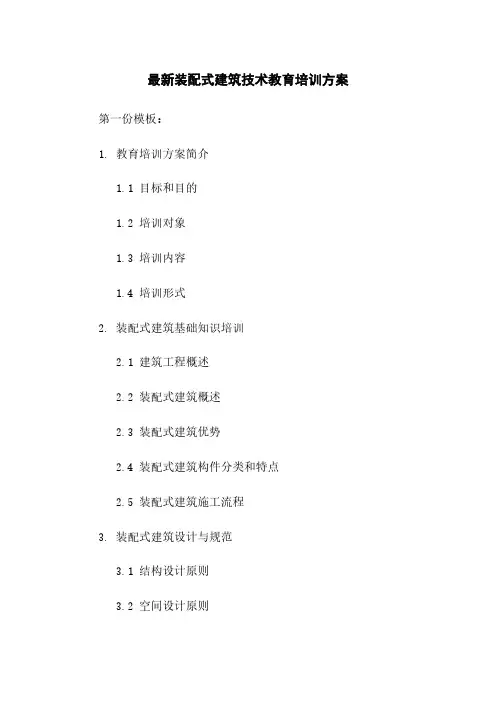 最新装配式建筑技术教育培训方案

第一份模板：

1. 教育培训方案简介

1.1 目标和目的

1.2 培训对象

1.3 培训内容

1.4 培训形式

2. 装配式建筑基础知识培训

2.1 建筑工程概述

2.2 装配式建筑概述

2.3 装配式建筑优势

2.4 装配式建筑构件分类和特点

2.5 装配式建筑施工流程

3. 装配式建筑设计与规范

3.1 结构设计原则

3.2 空间设计原则